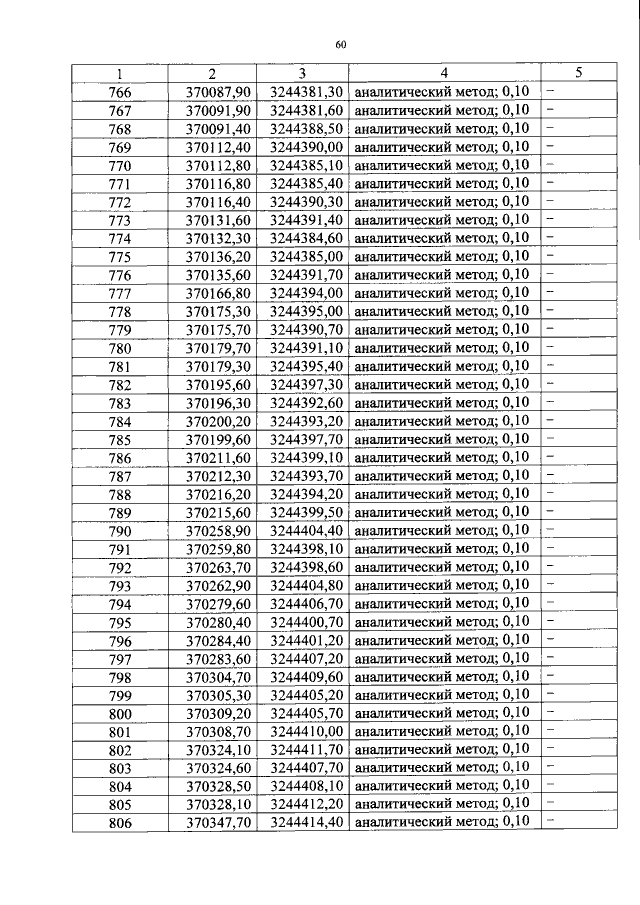 60

| 1 | 2 | 3 | 4 | 5 |
|---|---|---|---|---|
| 766 | 370087,90 | 3244381,30 | аналитический метод; 0,10 | – |
| 767 | 370091,90 | 3244381,60 | аналитический метод; 0,10 | – |
| 768 | 370091,40 | 3244388,50 | аналитический метод; 0,10 | – |
| 769 | 370112,40 | 3244390,00 | аналитический метод; 0,10 | – |
| 770 | 370112,80 | 3244385,10 | аналитический метод; 0,10 | – |
| 771 | 370116,80 | 3244385,40 | аналитический метод; 0,10 | – |
| 772 | 370116,40 | 3244390,30 | аналитический метод; 0,10 | – |
| 773 | 370131,60 | 3244391,40 | аналитический метод; 0,10 | – |
| 774 | 370132,30 | 3244384,60 | аналитический метод; 0,10 | – |
| 775 | 370136,20 | 3244385,00 | аналитический метод; 0,10 | – |
| 776 | 370135,60 | 3244391,70 | аналитический метод; 0,10 | – |
| 777 | 370166,80 | 3244394,00 | аналитический метод; 0,10 | – |
| 778 | 370175,30 | 3244395,00 | аналитический метод; 0,10 | – |
| 779 | 370175,70 | 3244390,70 | аналитический метод; 0,10 | – |
| 780 | 370179,70 | 3244391,10 | аналитический метод; 0,10 | – |
| 781 | 370179,30 | 3244395,40 | аналитический метод; 0,10 | – |
| 782 | 370195,60 | 3244397,30 | аналитический метод; 0,10 | – |
| 783 | 370196,30 | 3244392,60 | аналитический метод; 0,10 | – |
| 784 | 370200,20 | 3244393,20 | аналитический метод; 0,10 | – |
| 785 | 370199,60 | 3244397,70 | аналитический метод; 0,10 | – |
| 786 | 370211,60 | 3244399,10 | аналитический метод; 0,10 | – |
| 787 | 370212,30 | 3244393,70 | аналитический метод; 0,10 | – |
| 788 | 370216,20 | 3244394,20 | аналитический метод; 0,10 | – |
| 789 | 370215,60 | 3244399,50 | аналитический метод; 0,10 | – |
| 790 | 370258,90 | 3244404,40 | аналитический метод; 0,10 | – |
| 791 | 370259,80 | 3244398,10 | аналитический метод; 0,10 | – |
| 792 | 370263,70 | 3244398,60 | аналитический метод; 0,10 | – |
| 793 | 370262,90 | 3244404,80 | аналитический метод; 0,10 | – |
| 794 | 370279,60 | 3244406,70 | аналитический метод; 0,10 | – |
| 795 | 370280,40 | 3244400,70 | аналитический метод; 0,10 | – |
| 796 | 370284,40 | 3244401,20 | аналитический метод; 0,10 | – |
| 797 | 370283,60 | 3244407,20 | аналитический метод; 0,10 | – |
| 798 | 370304,70 | 3244409,60 | аналитический метод; 0,10 | – |
| 799 | 370305,30 | 3244405,20 | аналитический метод; 0,10 | – |
| 800 | 370309,20 | 3244405,70 | аналитический метод; 0,10 | – |
| 801 | 370308,70 | 3244410,00 | аналитический метод; 0,10 | – |
| 802 | 370324,10 | 3244411,70 | аналитический метод; 0,10 | – |
| 803 | 370324,60 | 3244407,70 | аналитический метод; 0,10 | – |
| 804 | 370328,50 | 3244408,10 | аналитический метод; 0,10 | – |
| 805 | 370328,10 | 3244412,20 | аналитический метод; 0,10 | – |
| 806 | 370347,70 | 3244414,40 | аналитический метод; 0,10 | – |